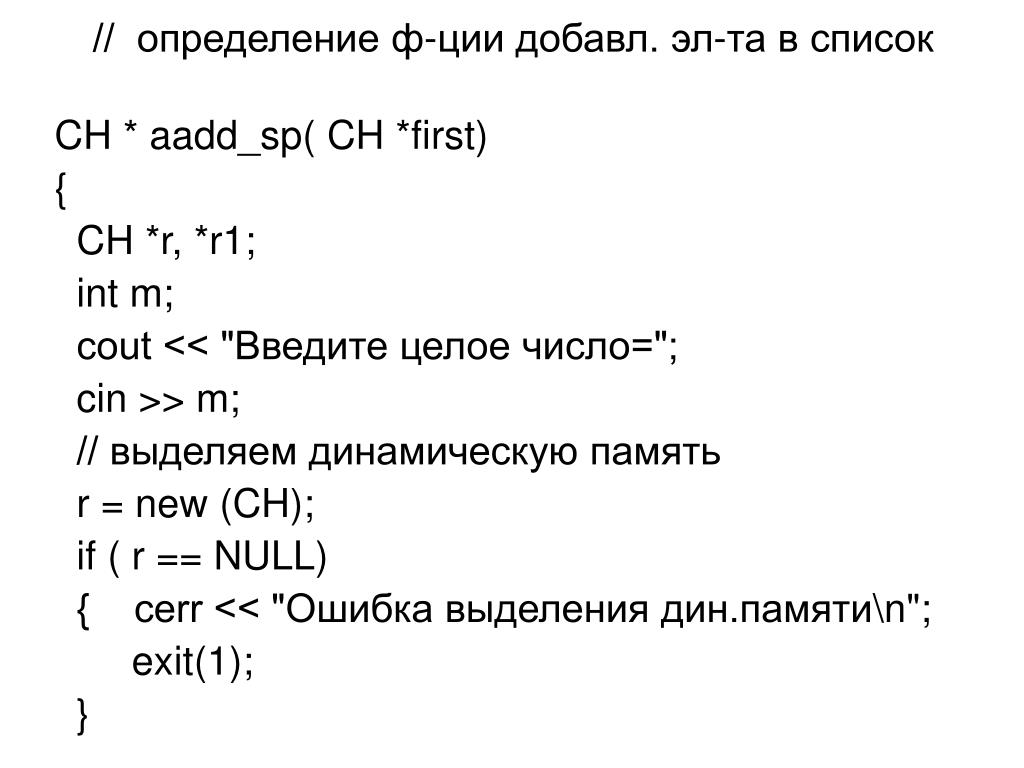 // определение ф-ции добавл. эл-та в список

CH * aadd_sp( CH *first)
{
CH *r, *r1;
int m;
cout << "Введите целое число=";
cin >> m;
// выделяем динамическую память
r = new (CH);
if ( r == NULL)
{ cerr << "Ошибка выделения дин.памяти\n";
exit(1);
}